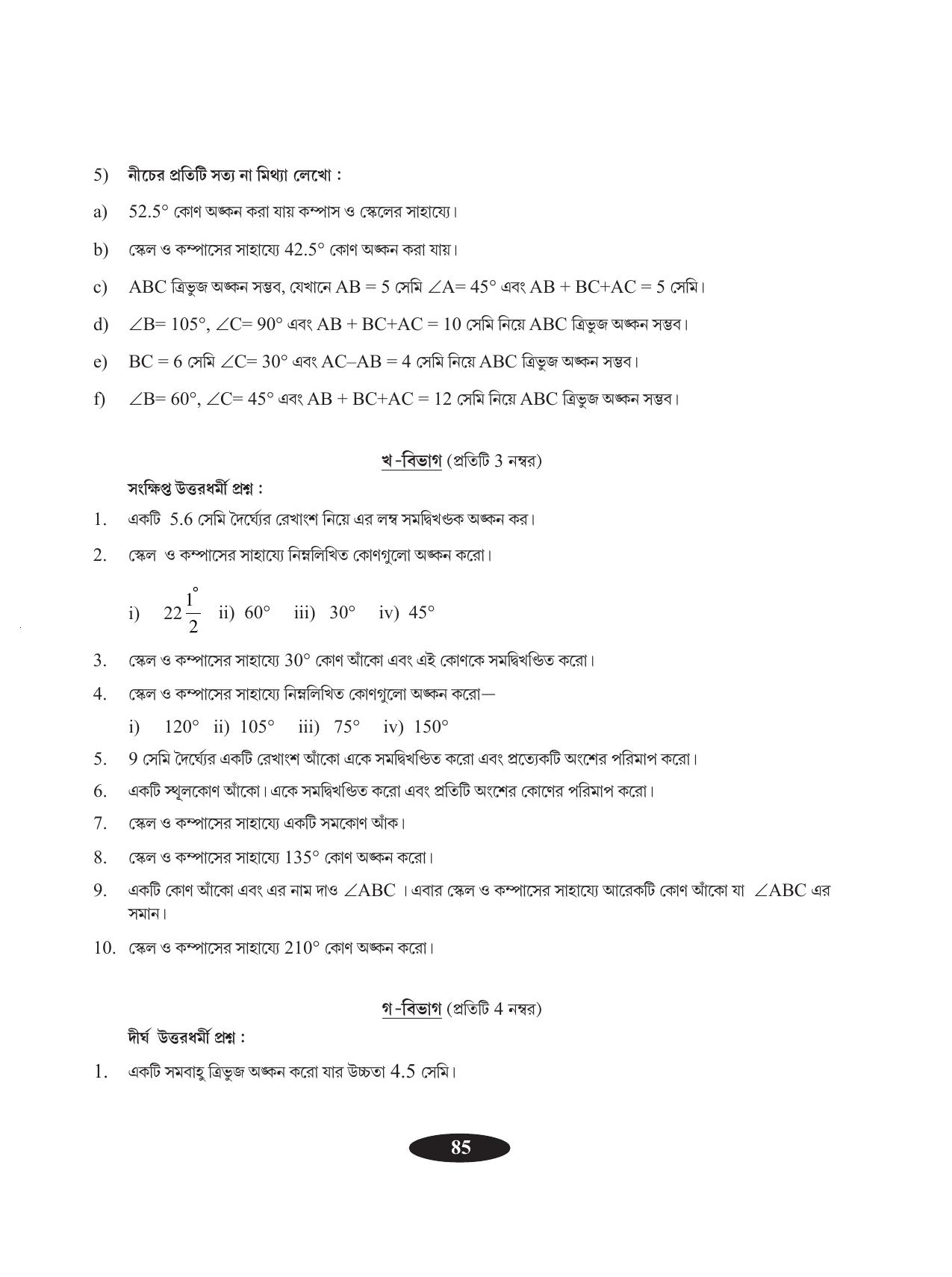 5) নীচের প্রতিটি সত্য না মিথ্যা লেখো :

a) 52.5° কোণ অঙ্কন করা যায় কম্পাস ও স্কেলের সাহায্যে।

b) স্কেল ও কম্পাসের সাহায্যে 42.5° কোণ অঙ্কন করা যায়।

c) ABC ত্রিভুজ অঙ্কন সম্ভব, যেখানে AB = 5 সেমি $\angle A = 45°$ এবং AB + BC+AC = 5 সেমি।

d) $\angle B = 105°$, $\angle C = 90°$ এবং AB + BC+AC = 10 সেমি নিয়ে ABC ত্রিভুজ অঙ্কন সম্ভব।

e) BC = 6 সেমি $\angle C = 30°$ এবং AC–AB = 4 সেমি নিয়ে ABC ত্রিভুজ অঙ্কন সম্ভব।

f) $\angle B = 60°$, $\angle C = 45°$ এবং AB + BC+AC = 12 সেমি নিয়ে ABC ত্রিভুজ অঙ্কন সম্ভব।

খ-বিভাগ (প্রতিটি 3 নম্বর)

সংক্ষিপ্ত উত্তরধর্মী প্রশ্ন :

1. একটি 5.6 সেমি দৈর্ঘ্যের রেখাংশ নিয়ে এর লম্ব সমদ্বিখণ্ডক অঙ্কন কর।

2. স্কেল ও কম্পাসের সাহায্যে নিম্নলিখিত কোণগুলো অঙ্কন করো।

i) $22\frac{1}{2}^{\circ}$ ii) 60° iii) 30° iv) 45°

3. স্কেল ও কম্পাসের সাহায্যে 30° কোণ আঁকো এবং এই কোণকে সমদ্বিখণ্ডিত করো।

4. স্কেল ও কম্পাসের সাহায্যে নিম্নলিখিত কোণগুলো অঙ্কন করো—

i) 120° ii) 105° iii) 75° iv) 150°

5. 9 সেমি দৈর্ঘ্যের একটি রেখাংশ আঁকো একে সমদ্বিখণ্ডিত করো এবং প্রত্যেকটি অংশের পরিমাপ করো।

6. একটি স্থূলকোণ আঁকো। একে সমদ্বিখণ্ডিত করো এবং প্রতিটি অংশের কোণের পরিমাপ করো।

7. স্কেল ও কম্পাসের সাহায্যে একটি সমকোণ আঁক।

8. স্কেল ও কম্পাসের সাহায্যে 135° কোণ অঙ্কন করো।

9. একটি কোণ আঁকো এবং এর নাম দাও $\angle ABC$ । এবার স্কেল ও কম্পাসের সাহায্যে আরেকটি কোণ আঁকো যা $\angle ABC$ এর সমান।

10. স্কেল ও কম্পাসের সাহায্যে 210° কোণ অঙ্কন করো।

গ-বিভাগ (প্রতিটি 4 নম্বর)

দীর্ঘ উত্তরধর্মী প্রশ্ন :

1. একটি সমবাহু ত্রিভুজ অঙ্কন করো যার উচ্চতা 4.5 সেমি।

85